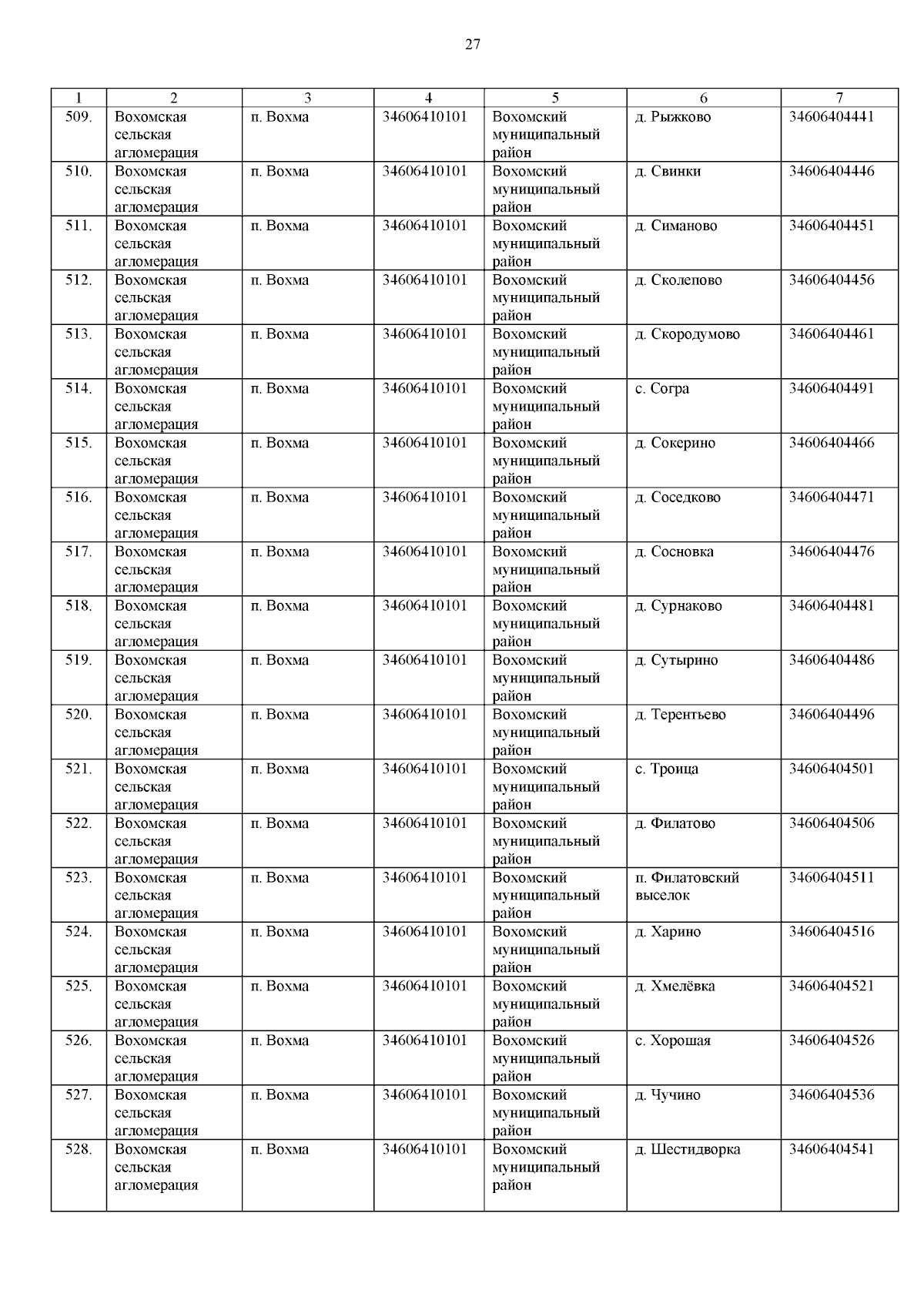 27

| 1 | 2 | 3 | 4 | 5 | 6 | 7 |
|---|---|---|---|---|---|---|
| 509. | Вохомская сельская агломерация | п. Вохма | 34606410101 | Вохомский муниципальный район | д. Рыжково | 34606404441 |
| 510. | Вохомская сельская агломерация | п. Вохма | 34606410101 | Вохомский муниципальный район | д. Свинки | 34606404446 |
| 511. | Вохомская сельская агломерация | п. Вохма | 34606410101 | Вохомский муниципальный район | д. Симаново | 34606404451 |
| 512. | Вохомская сельская агломерация | п. Вохма | 34606410101 | Вохомский муниципальный район | д. Сколепово | 34606404456 |
| 513. | Вохомская сельская агломерация | п. Вохма | 34606410101 | Вохомский муниципальный район | д. Скородумово | 34606404461 |
| 514. | Вохомская сельская агломерация | п. Вохма | 34606410101 | Вохомский муниципальный район | с. Согра | 34606404491 |
| 515. | Вохомская сельская агломерация | п. Вохма | 34606410101 | Вохомский муниципальный район | д. Сокерино | 34606404466 |
| 516. | Вохомская сельская агломерация | п. Вохма | 34606410101 | Вохомский муниципальный район | д. Соседково | 34606404471 |
| 517. | Вохомская сельская агломерация | п. Вохма | 34606410101 | Вохомский муниципальный район | д. Сосновка | 34606404476 |
| 518. | Вохомская сельская агломерация | п. Вохма | 34606410101 | Вохомский муниципальный район | д. Сурнаково | 34606404481 |
| 519. | Вохомская сельская агломерация | п. Вохма | 34606410101 | Вохомский муниципальный район | д. Сутырино | 34606404486 |
| 520. | Вохомская сельская агломерация | п. Вохма | 34606410101 | Вохомский муниципальный район | д. Терентьево | 34606404496 |
| 521. | Вохомская сельская агломерация | п. Вохма | 34606410101 | Вохомский муниципальный район | с. Троица | 34606404501 |
| 522. | Вохомская сельская агломерация | п. Вохма | 34606410101 | Вохомский муниципальный район | д. Филатово | 34606404506 |
| 523. | Вохомская сельская агломерация | п. Вохма | 34606410101 | Вохомский муниципальный район | п. Филатовский выселок | 34606404511 |
| 524. | Вохомская сельская агломерация | п. Вохма | 34606410101 | Вохомский муниципальный район | д. Харино | 34606404516 |
| 525. | Вохомская сельская агломерация | п. Вохма | 34606410101 | Вохомский муниципальный район | д. Хмелёвка | 34606404521 |
| 526. | Вохомская сельская агломерация | п. Вохма | 34606410101 | Вохомский муниципальный район | с. Хорошая | 34606404526 |
| 527. | Вохомская сельская агломерация | п. Вохма | 34606410101 | Вохомский муниципальный район | д. Чучино | 34606404536 |
| 528. | Вохомская сельская агломерация | п. Вохма | 34606410101 | Вохомский муниципальный район | д. Шестидворка | 34606404541 |